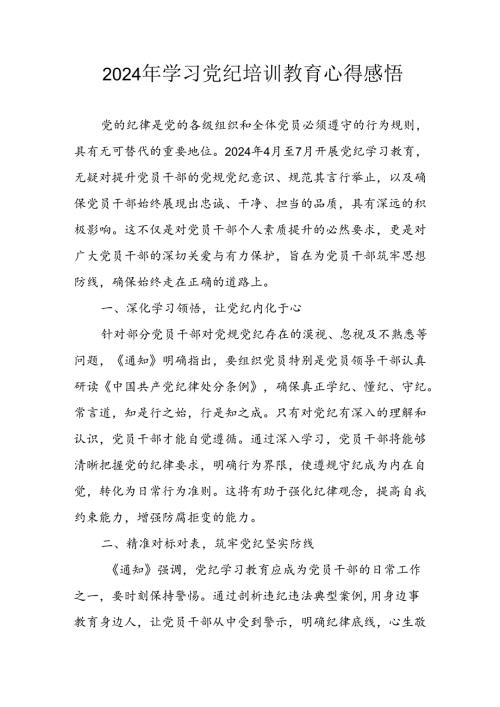 2024年学习党纪培训教育心得感悟

党的纪律是党的各级组织和全体党员必须遵守的行为规则，具有无可替代的重要地位。2024年4月至7月开展党纪学习教育，无疑对提升党员干部的党规党纪意识、规范其言行举止，以及确保党员干部始终展现出忠诚、干净、担当的品质，具有深远的积极影响。这不仅是对党员干部个人素质提升的必然要求，更是对广大党员干部的深切关爱与有力保护，旨在为党员干部筑牢思想防线，确保始终走在正确的道路上。

一、深化学习领悟，让党纪内化于心

针对部分党员干部对党规党纪存在的漠视、忽视及不熟悉等问题，《通知》明确指出，要组织党员特别是党员领导干部认真研读《中国共产党纪律处分条例》，确保真正学纪、懂纪、守纪。常言道，知是行之始，行是知之成。只有对党纪有深入的理解和认识，党员干部才能自觉遵循。通过深入学习，党员干部将能够清晰把握党的纪律要求，明确行为界限，使遵规守纪成为内在自觉，转化为日常行为准则。这将有助于强化纪律观念，提高自我约束能力，增强防腐拒变的能力。

二、精准对标对表，筑牢党纪坚实防线

《通知》强调，党纪学习教育应成为党员干部的日常工作之一，要时刻保持警惕。通过剖析违纪违法典型案例，用身边事教育身边人，让党员干部从中受到警示，明确纪律底线，心生敬